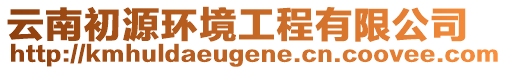 云南初源环境工程有限公司
http://kmhuldaeugene.cn.coovee.com